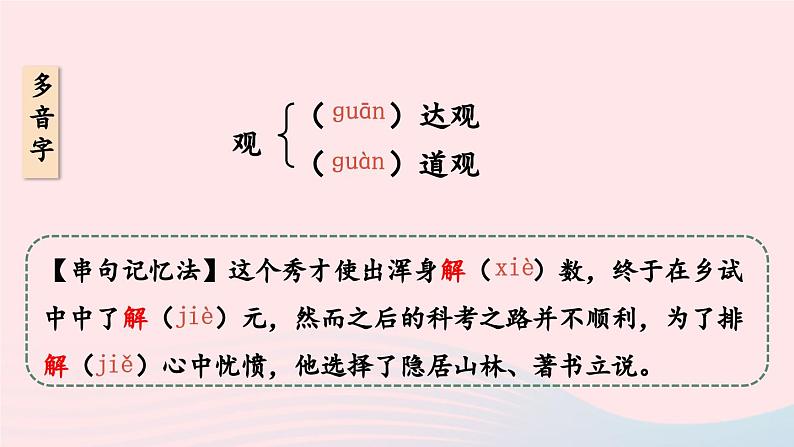 多音字

观 （guān）达观
（guàn）道观

【串句记忆法】这个秀才使出浑身解（xiè）数，终于在乡试中中了解（jiè）元，然而之后的科考之路并不顺利，为了排解（jiě）心中忧愤，他选择了隐居山林、著书立说。